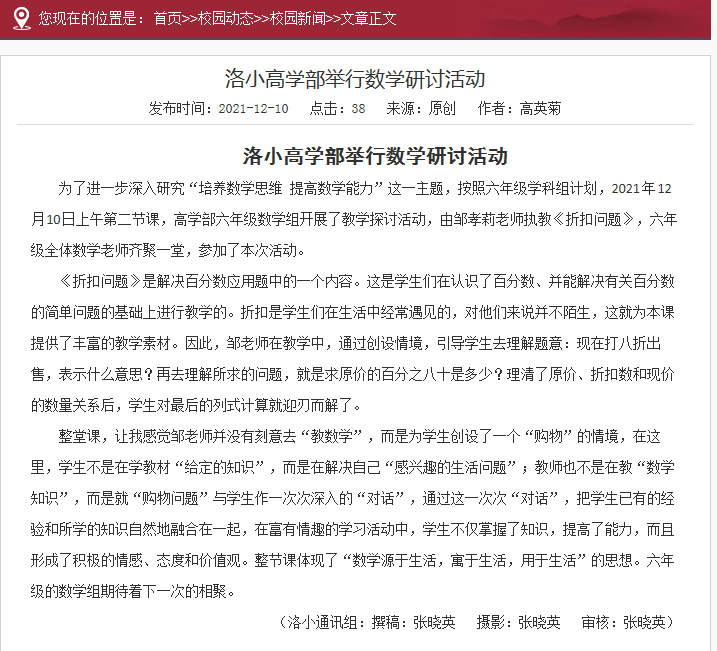 您现在的位置是：首页>>校园动态>>校园新闻>>文章正文

洛小高学部举行数学研讨活动

发布时间：2021-12-10　点击：38　来源：原创　作者：高英菊

洛小高学部举行数学研讨活动

为了进一步深入研究“培养数学思维 提高数学能力”这一主题，按照六年级学科组计划，2021年12月10日上午第二节课，高学部六年级数学组开展了教学探讨活动，由邹孝莉老师执教《折扣问题》，六年级全体数学老师齐聚一堂，参加了本次活动。

《折扣问题》是解决百分数应用题中的一个内容。这是学生们在认识了百分数、并能解决有关百分数的简单问题的基础上进行教学的。折扣是学生们在生活中经常遇见的，对他们来说并不陌生，这就为本课提供了丰富的教学素材。因此，邹老师在教学中，通过创设情境，引导学生去理解题意：现在打八折出售，表示什么意思？再去理解所求的问题，就是求原价的百分之八十是多少？理清了原价、折扣数和现价的数量关系后，学生对最后的列式计算就迎刃而解了。

整堂课，让我感觉邹老师并没有刻意去“教数学”，而是为学生创设了一个“购物”的情境，在这里，学生不是在学教材“给定的知识”，而是在解决自己“感兴趣的生活问题”；教师也不是在教“数学知识”，而是就“购物问题”与学生作一次次深入的“对话”，通过这一次次“对话”，把学生已有的经验和所学的知识自然地融合在一起，在富有情趣的学习活动中，学生不仅掌握了知识，提高了能力，而且形成了积极的情感、态度和价值观。整节课体现了“数学源于生活，寓于生活，用于生活”的思想。六年级的数学组期待着下一次的相聚。

（洛小通讯组：撰稿：张晓英　摄影：张晓英　审核：张晓英）